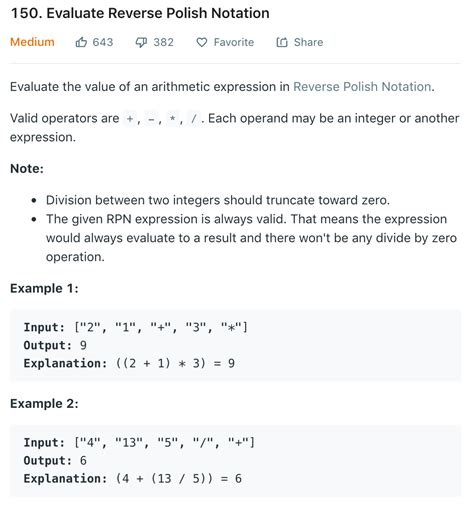 150. Evaluate Reverse Polish Notation

Medium 643 382 Favorite Share

Evaluate the value of an arithmetic expression in Reverse Polish Notation.

Valid operators are +, -, *, /. Each operand may be an integer or another expression.

Note:

- Division between two integers should truncate toward zero.
- The given RPN expression is always valid. That means the expression would always evaluate to a result and there won't be any divide by zero operation.

Example 1:

Input: ["2", "1", "+", "3", "*"]
Output: 9
Explanation: ((2 + 1) * 3) = 9

Example 2:

Input: ["4", "13", "5", "/", "+"]
Output: 6
Explanation: (4 + (13 / 5)) = 6